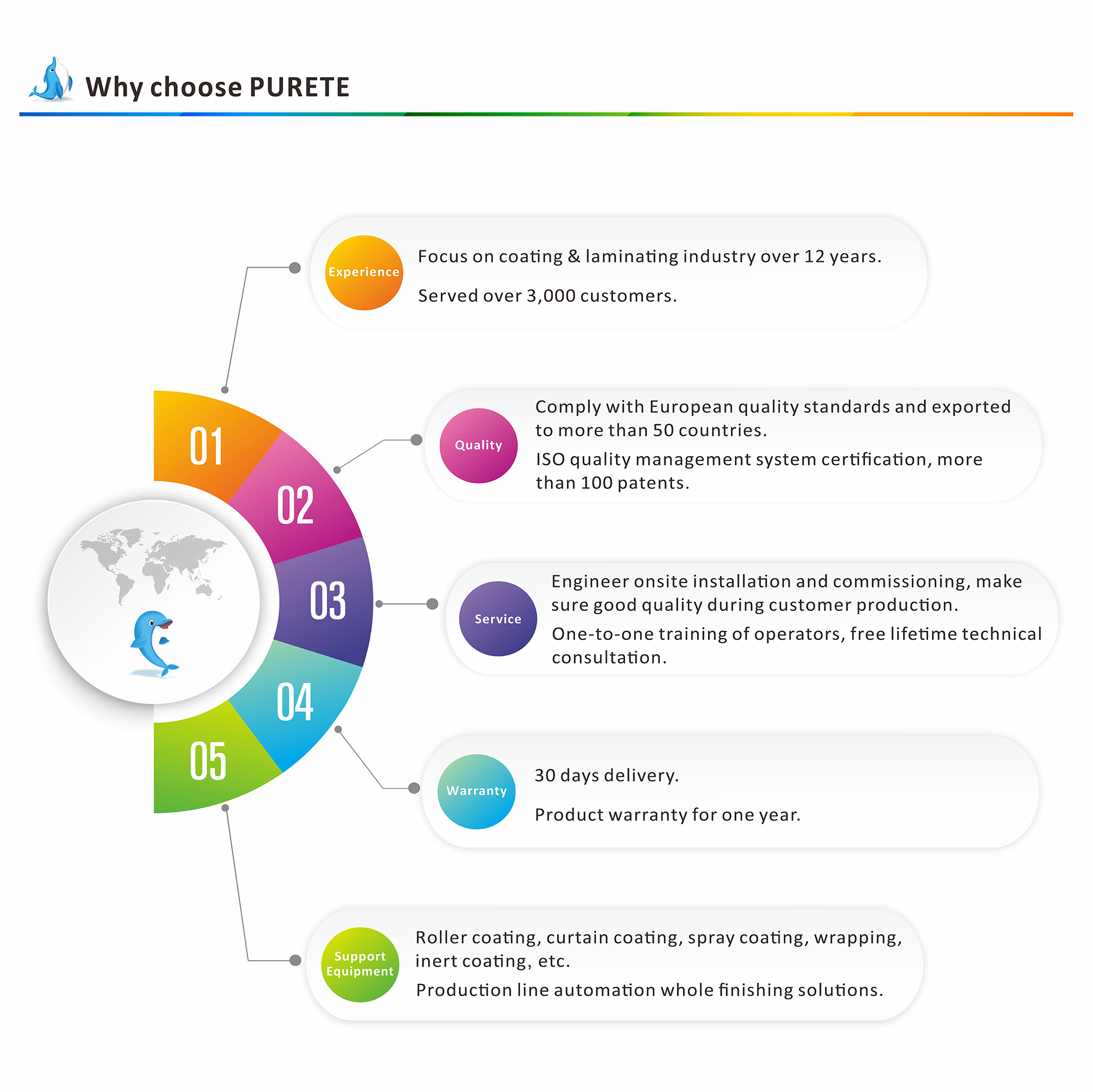 Why choose PURETE

01

02

03

04

05

Experience

Focus on coating & laminating industry over 12 years.

Served over 3,000 customers.

Quality

Comply with European quality standards and exported to more than 50 countries.

ISO quality management system certification, more than 100 patents.

Service

Engineer onsite installation and commissioning, make sure good quality during customer production.

One-to-one training of operators, free lifetime technical consultation.

Warranty

30 days delivery.

Product warranty for one year.

Support Equipment

Roller coating, curtain coating, spray coating, wrapping, inert coating, etc.

Production line automation whole finishing solutions.